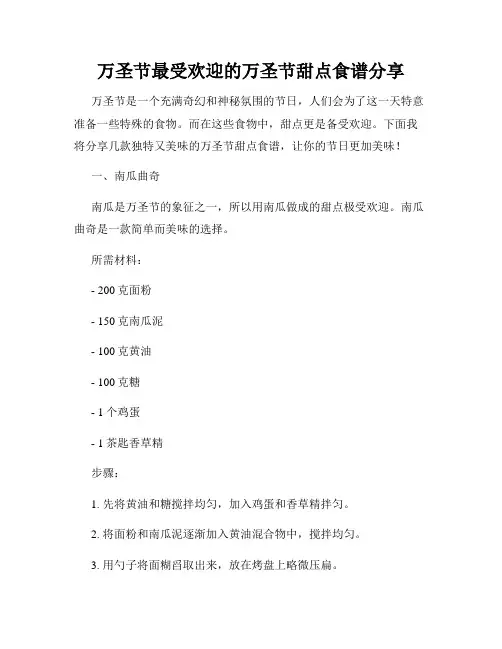 万圣节最受欢迎的万圣节甜点食谱分享

万圣节是一个充满奇幻和神秘氛围的节日，人们会为了这一天特意准备一些特殊的食物。而在这些食物中，甜点更是备受欢迎。下面我将分享几款独特又美味的万圣节甜点食谱，让你的节日更加美味！

一、南瓜曲奇

南瓜是万圣节的象征之一，所以用南瓜做成的甜点极受欢迎。南瓜曲奇是一款简单而美味的选择。

所需材料：

- 200 克面粉

- 150 克南瓜泥

- 100 克黄油

- 100 克糖

- 1 个鸡蛋

- 1 茶匙香草精

步骤：

1. 先将黄油和糖搅拌均匀，加入鸡蛋和香草精拌匀。

2. 将面粉和南瓜泥逐渐加入黄油混合物中，搅拌均匀。

3. 用勺子将面糊舀取出来，放在烤盘上略微压扁。